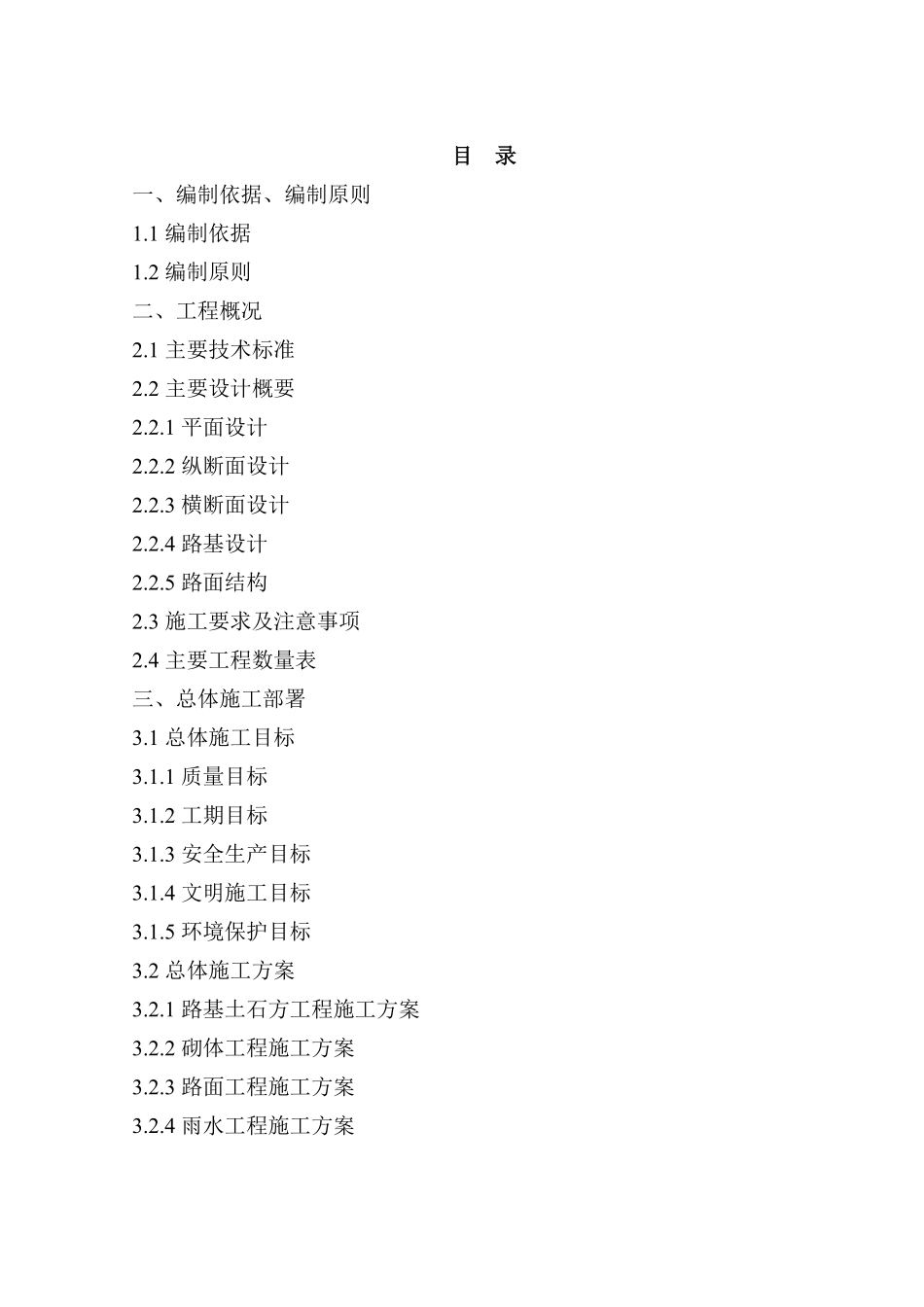 目　录

一、编制依据、编制原则

1.1 编制依据

1.2 编制原则

二、工程概况

2.1 主要技术标准

2.2 主要设计概要

2.2.1 平面设计

2.2.2 纵断面设计

2.2.3 横断面设计

2.2.4 路基设计

2.2.5 路面结构

2.3 施工要求及注意事项

2.4 主要工程数量表

三、总体施工部署

3.1 总体施工目标

3.1.1 质量目标

3.1.2 工期目标

3.1.3 安全生产目标

3.1.4 文明施工目标

3.1.5 环境保护目标

3.2 总体施工方案

3.2.1 路基土石方工程施工方案

3.2.2 砌体工程施工方案

3.2.3 路面工程施工方案

3.2.4 雨水工程施工方案